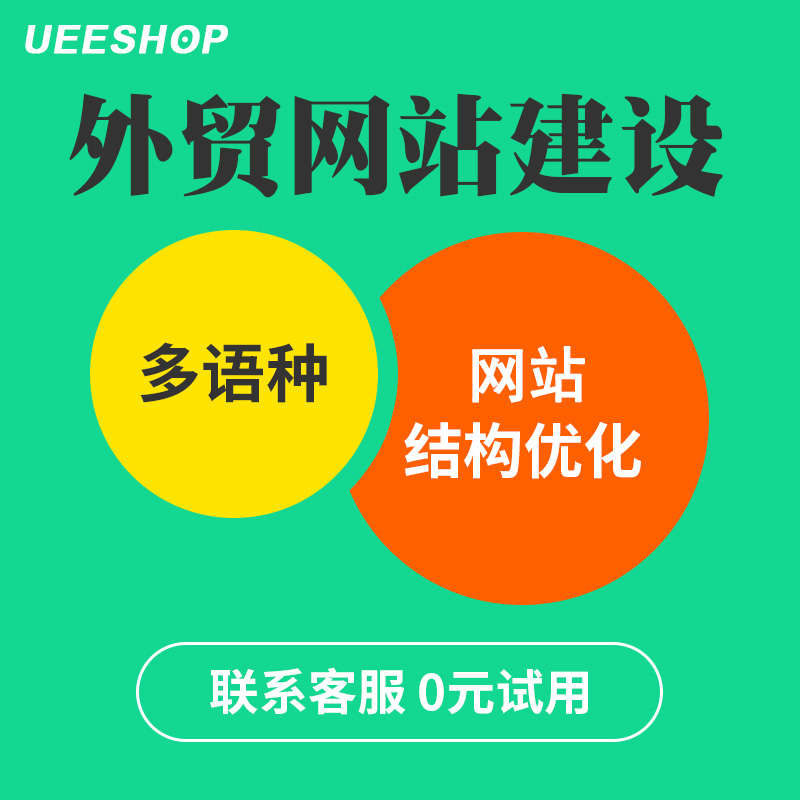 UEESHOP

外贸网站建设

多语种

网站
结构优化

联系客服 0元试用